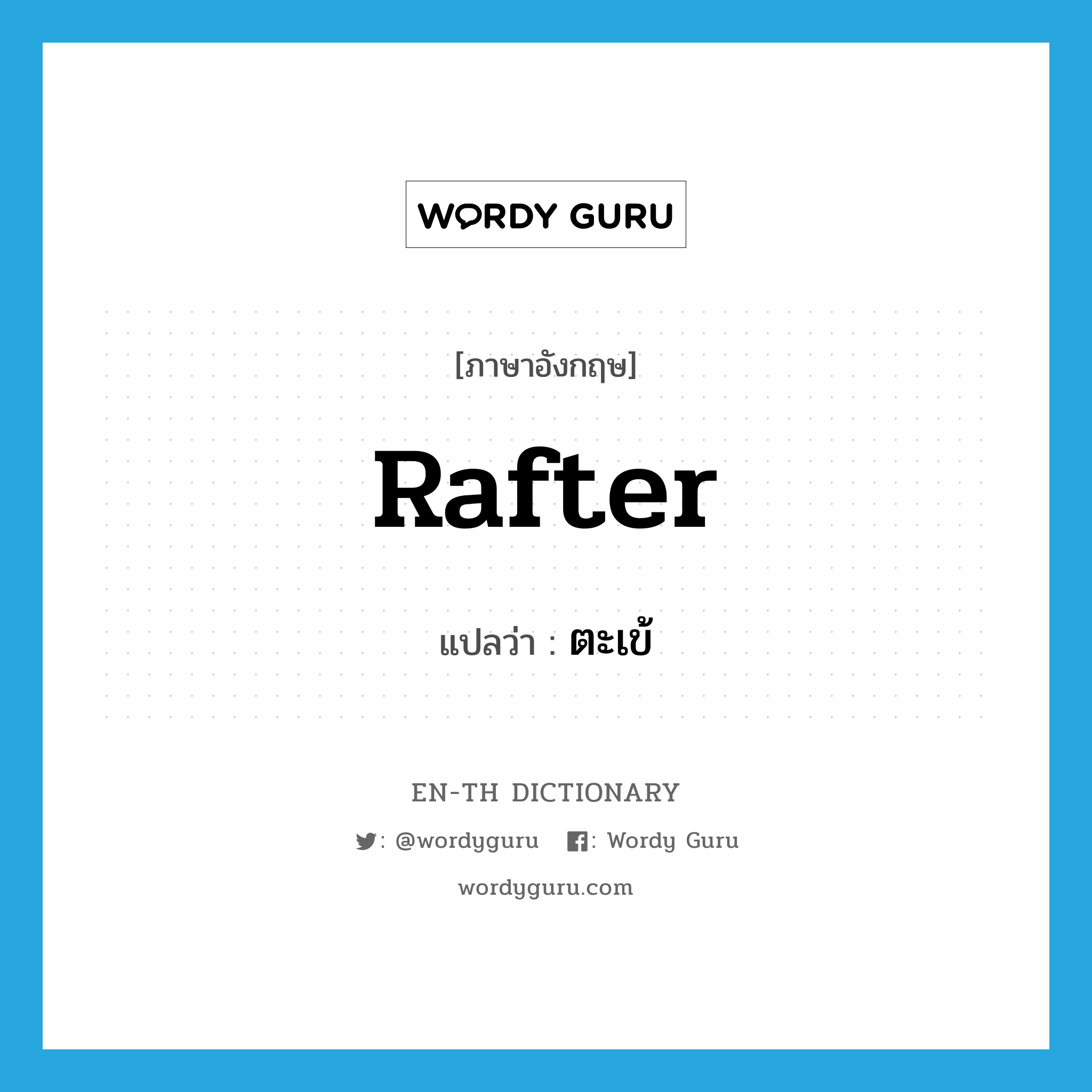 WORDY GURU

[ภาษาอังกฤษ]

Rafter

แปลว่า : ตะเข้

EN-TH DICTIONARY

: @wordyguru : Wordy Guru

wordyguru.com